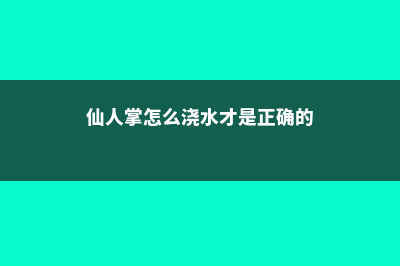 仙人掌怎么浇水才是正确的